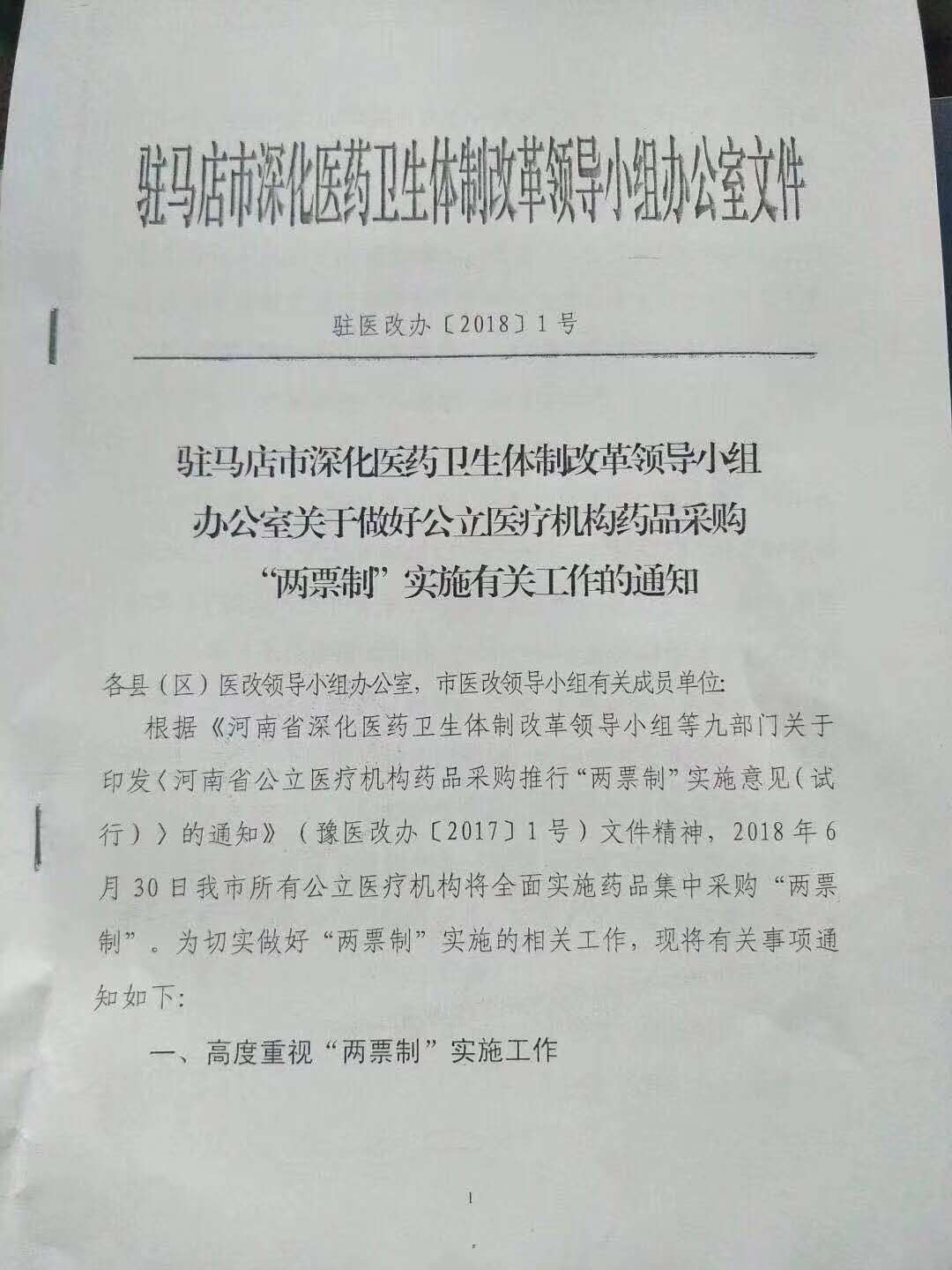 驻马店市深化医药卫生体制改革领导小组办公室文件

驻医改办〔2018〕1号

驻马店市深化医药卫生体制改革领导小组办公室关于做好公立医疗机构药品采购“两票制”实施有关工作的通知

各县（区）医改领导小组办公室，市医改领导小组有关成员单位:

根据《河南省深化医药卫生体制改革领导小组等九部门关于印发〈河南省公立医疗机构药品采购推行“两票制”实施意见（试行）〉的通知》（豫医改办〔2017〕1号）文件精神，2018年6月30日我市所有公立医疗机构将全面实施药品集中采购“两票制”。为切实做好“两票制”实施的相关工作，现将有关事项通知如下:

一、高度重视“两票制”实施工作

1